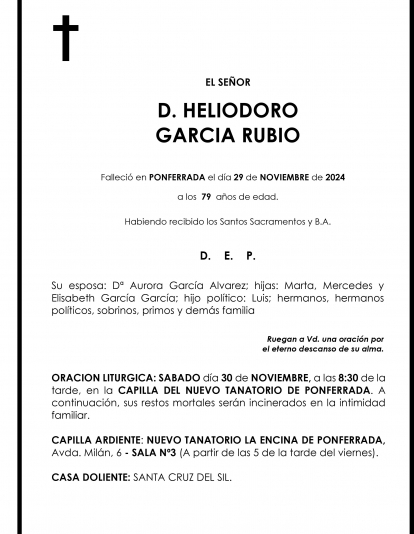 EL SEÑOR

D. HELIODORO
GARCIA RUBIO

Falleció en PONFERRADA el día 29 de NOVIEMBRE de 2024

a los 79 años de edad.

Habiendo recibido los Santos Sacramentos y B.A.

D. E. P.

Su esposa: Dª Aurora García Alvarez; hijas: Marta, Mercedes y Elisabeth García García; hijo político: Luis; hermanos, hermanos políticos, sobrinos, primos y demás familia

Ruegan a Vd. una oración por el eterno descanso de su alma.

ORACION LITURGICA: SABADO día 30 de NOVIEMBRE, a las 8:30 de la tarde, en la CAPILLA DEL NUEVO TANATORIO DE PONFERRADA. A continuación, sus restos mortales serán incinerados en la intimidad familiar.

CAPILLA ARDIENTE: NUEVO TANATORIO LA ENCINA DE PONFERRADA, Avda. Milán, 6 - SALA Nº3 (A partir de las 5 de la tarde del viernes).

CASA DOLIENTE: SANTA CRUZ DEL SIL.